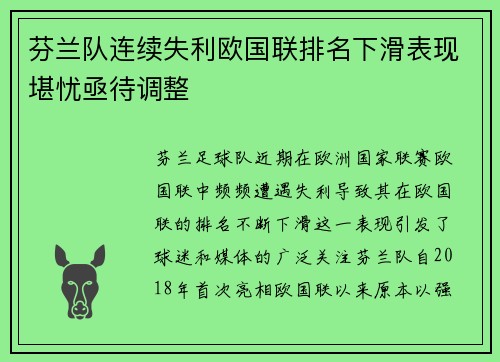 芬兰队连续失利欧国联排名下滑表现堪忧亟待调整

芬兰足球队近期在欧洲国家联赛欧国联中频频遭遇失利导致其在欧国联的排名不断下滑这一表现引发了球迷和媒体的广泛关注芬兰队自2018年首次亮相欧国联以来原本以强